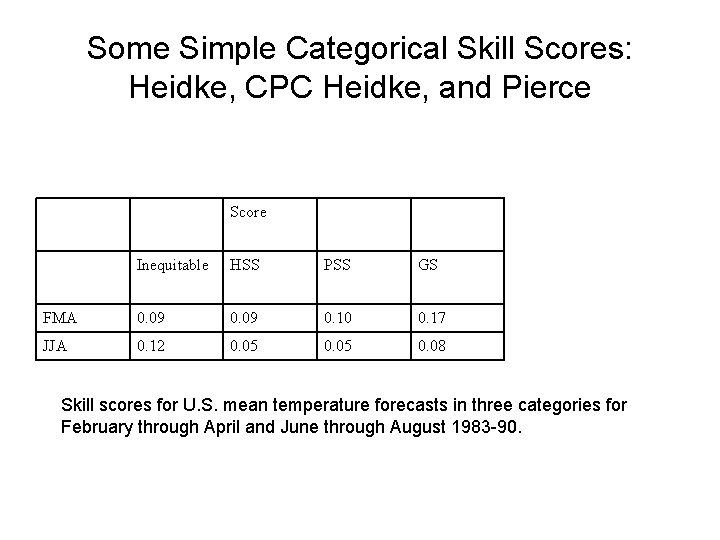 Some Simple Categorical Skill Scores: Heidke, CPC Heidke, and Pierce

|  |  | Score |  |  |
|---|---|---|---|---|
|  | Inequitable | HSS | PSS | GS |
| FMA | 0.09 | 0.09 | 0.10 | 0.17 |
| JJA | 0.12 | 0.05 | 0.05 | 0.08 |

Skill scores for U.S. mean temperature forecasts in three categories for February through April and June through August 1983-90.